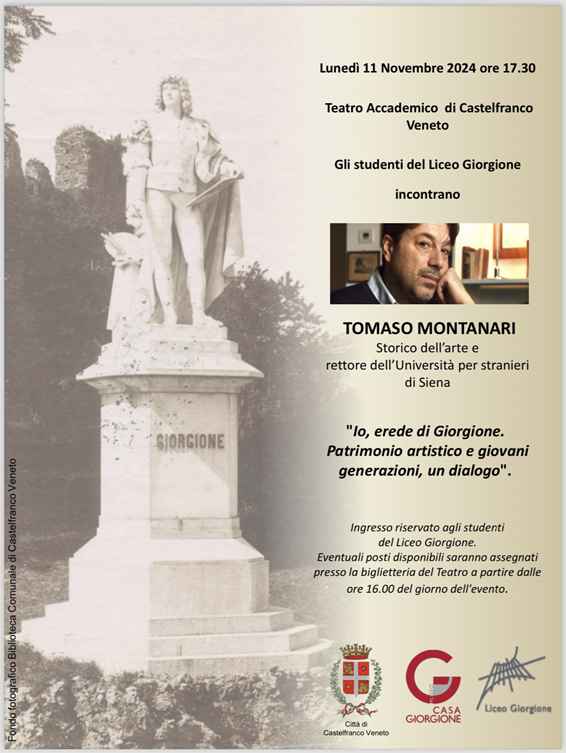 Lunedì 11 Novembre 2024 ore 17.30

Teatro Accademico di Castelfranco Veneto

Gli studenti del Liceo Giorgione

incontrano

TOMASO MONTANARI

Storico dell'arte e rettore dell'Università per stranieri di Siena

"Io, erede di Giorgione. Patrimonio artistico e giovani generazioni, un dialogo".

Ingresso riservato agli studenti del Liceo Giorgione. Eventuali posti disponibili saranno assegnati presso la biglietteria del Teatro a partire dalle ore 16.00 del giorno dell'evento.

GIORGIONE

Fondo fotografico Biblioteca Comunale di Castelfranco Veneto

Città di Castelfranco Veneto

CASA GIORGIONE

Liceo Giorgione